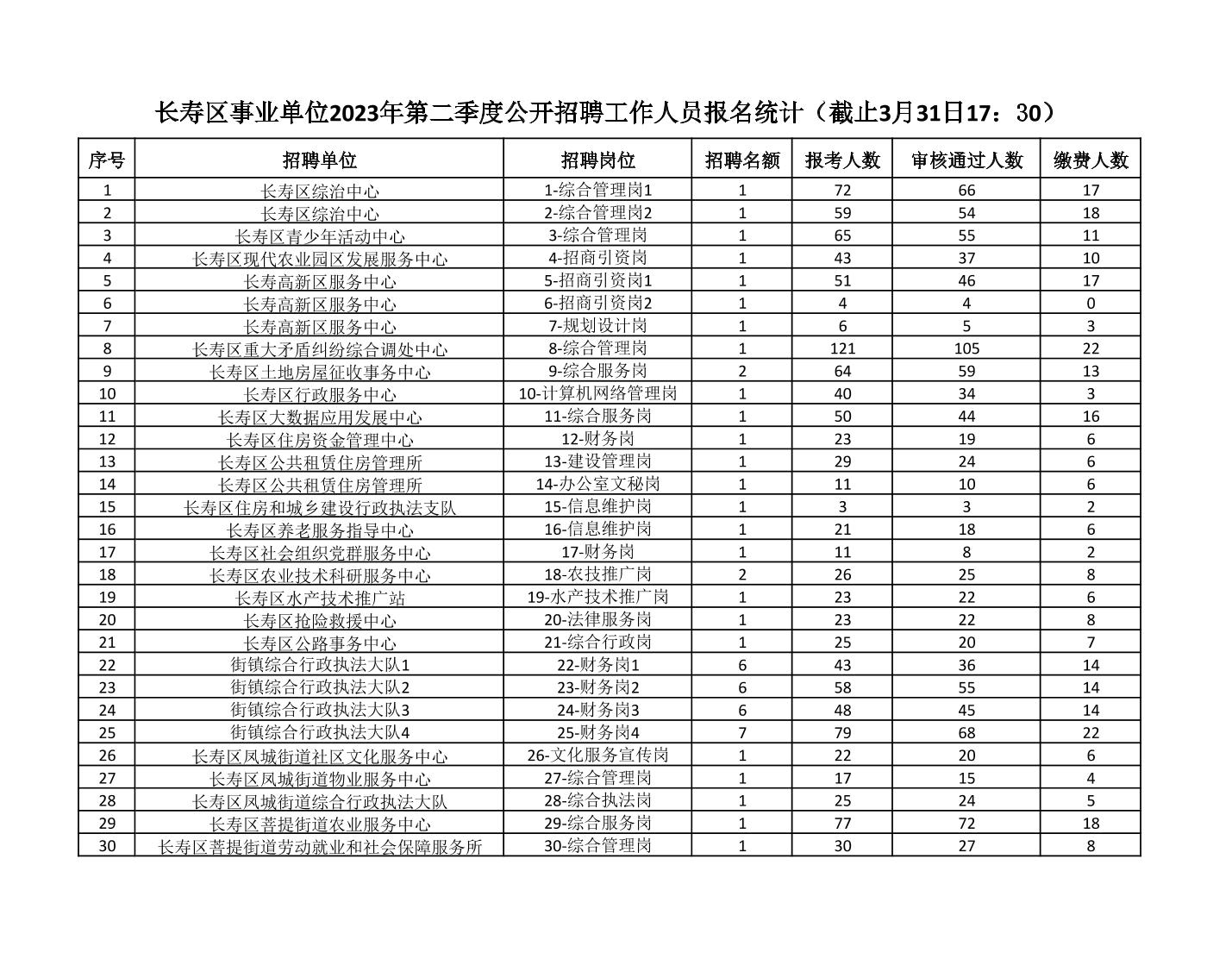 长寿区事业单位2023年第二季度公开招聘工作人员报名统计（截止3月31日17：30）

| 序号 | 招聘单位 | 招聘岗位 | 招聘名额 | 报考人数 | 审核通过人数 | 缴费人数 |
|---|---|---|---|---|---|---|
| 1 | 长寿区综治中心 | 1-综合管理岗1 | 1 | 72 | 66 | 17 |
| 2 | 长寿区综治中心 | 2-综合管理岗2 | 1 | 59 | 54 | 18 |
| 3 | 长寿区青少年活动中心 | 3-综合管理岗 | 1 | 65 | 55 | 11 |
| 4 | 长寿区现代农业园区发展服务中心 | 4-招商引资岗 | 1 | 43 | 37 | 10 |
| 5 | 长寿高新区服务中心 | 5-招商引资岗1 | 1 | 51 | 46 | 17 |
| 6 | 长寿高新区服务中心 | 6-招商引资岗2 | 1 | 4 | 4 | 0 |
| 7 | 长寿高新区服务中心 | 7-规划设计岗 | 1 | 6 | 5 | 3 |
| 8 | 长寿区重大矛盾纠纷综合调处中心 | 8-综合管理岗 | 1 | 121 | 105 | 22 |
| 9 | 长寿区土地房屋征收事务中心 | 9-综合服务岗 | 2 | 64 | 59 | 13 |
| 10 | 长寿区行政服务中心 | 10-计算机网络管理岗 | 1 | 40 | 34 | 3 |
| 11 | 长寿区大数据应用发展中心 | 11-综合服务岗 | 1 | 50 | 44 | 16 |
| 12 | 长寿区住房资金管理中心 | 12-财务岗 | 1 | 23 | 19 | 6 |
| 13 | 长寿区公共租赁住房管理所 | 13-建设管理岗 | 1 | 29 | 24 | 6 |
| 14 | 长寿区公共租赁住房管理所 | 14-办公室文秘岗 | 1 | 11 | 10 | 6 |
| 15 | 长寿区住房和城乡建设行政执法支队 | 15-信息维护岗 | 1 | 3 | 3 | 2 |
| 16 | 长寿区养老服务指导中心 | 16-信息维护岗 | 1 | 21 | 18 | 6 |
| 17 | 长寿区社会组织党群服务中心 | 17-财务岗 | 1 | 11 | 8 | 2 |
| 18 | 长寿区农业技术科研服务中心 | 18-农技推广岗 | 2 | 26 | 25 | 8 |
| 19 | 长寿区水产技术推广站 | 19-水产技术推广岗 | 1 | 23 | 22 | 6 |
| 20 | 长寿区抢险救援中心 | 20-法律服务岗 | 1 | 23 | 22 | 8 |
| 21 | 长寿区公路事务中心 | 21-综合行政岗 | 1 | 25 | 20 | 7 |
| 22 | 街镇综合行政执法大队1 | 22-财务岗1 | 6 | 43 | 36 | 14 |
| 23 | 街镇综合行政执法大队2 | 23-财务岗2 | 6 | 58 | 55 | 14 |
| 24 | 街镇综合行政执法大队3 | 24-财务岗3 | 6 | 48 | 45 | 14 |
| 25 | 街镇综合行政执法大队4 | 25-财务岗4 | 7 | 79 | 68 | 22 |
| 26 | 长寿区凤城街道社区文化服务中心 | 26-文化服务宣传岗 | 1 | 22 | 20 | 6 |
| 27 | 长寿区凤城街道物业服务中心 | 27-综合管理岗 | 1 | 17 | 15 | 4 |
| 28 | 长寿区凤城街道综合行政执法大队 | 28-综合执法岗 | 1 | 25 | 24 | 5 |
| 29 | 长寿区菩提街道农业服务中心 | 29-综合服务岗 | 1 | 77 | 72 | 18 |
| 30 | 长寿区菩提街道劳动就业和社会保障服务所 | 30-综合管理岗 | 1 | 30 | 27 | 8 |